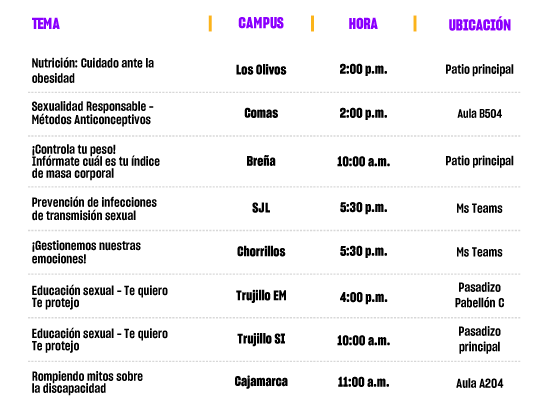 | TEMA | CAMPUS | HORA | UBICACIÓN |
|---|---|---|---|
| Nutrición: Cuidado ante la obesidad | Los Olivos | 2:00 p.m. | Patio principal |
| Sexualidad Responsable - Métodos Anticonceptivos | Comas | 2:00 p.m. | Aula B504 |
| ¡Controla tu peso! Infórmate cuál es tu índice de masa corporal | Breña | 10:00 a.m. | Patio principal |
| Prevención de infecciones de transmisión sexual | SJL | 5:30 p.m. | Ms Teams |
| ¡Gestionemos nuestras emociones! | Chorrillos | 5:30 p.m. | Ms Teams |
| Educación sexual - Te quiero Te protejo | Trujillo EM | 4:00 p.m. | Pasadizo Pabellón C |
| Educación sexual - Te quiero Te protejo | Trujillo SI | 10:00 a.m. | Pasadizo principal |
| Rompiendo mitos sobre la discapacidad | Cajamarca | 11:00 a.m. | Aula A204 |